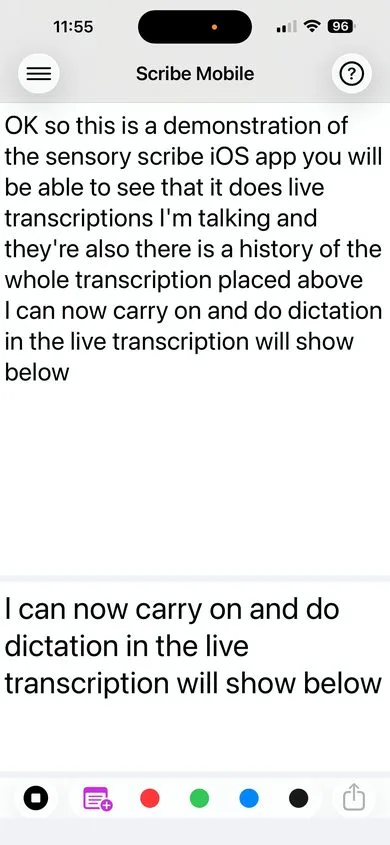 11:55

96

Scribe Mobile

?

OK so this is a demonstration of the sensory scribe iOS app you will be able to see that it does live transcriptions I'm talking and they're also there is a history of the whole transcription placed above I can now carry on and do dictation in the live transcription will show below

I can now carry on and do dictation in the live transcription will show below